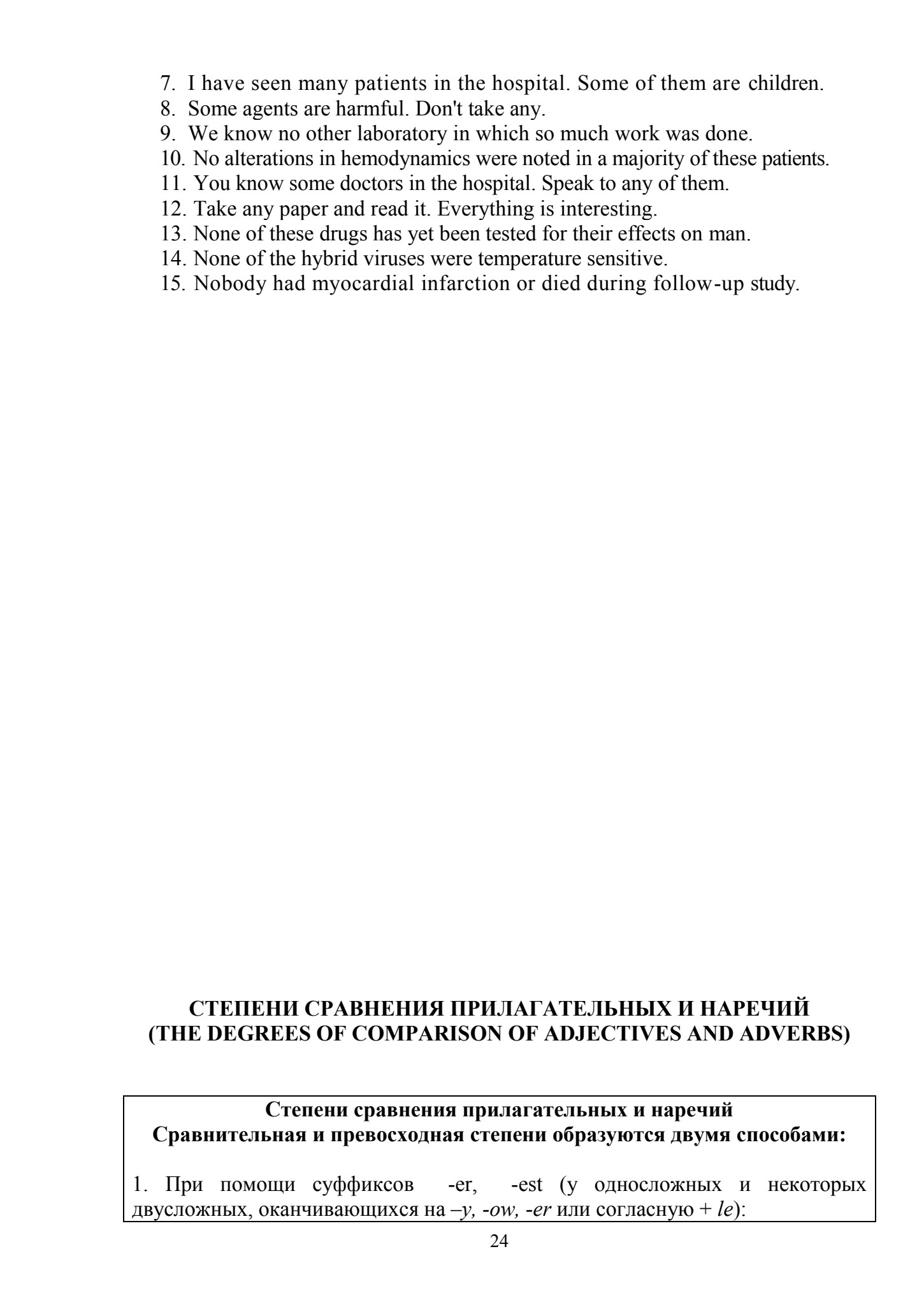 7. I have seen many patients in the hospital. Some of them are children.
8. Some agents are harmful. Don't take any.
9. We know no other laboratory in which so much work was done.
10. No alterations in hemodynamics were noted in a majority of these patients.
11. You know some doctors in the hospital. Speak to any of them.
12. Take any paper and read it. Everything is interesting.
13. None of these drugs has yet been tested for their effects on man.
14. None of the hybrid viruses were temperature sensitive.
15. Nobody had myocardial infarction or died during follow-up study.

СТЕПЕНИ СРАВНЕНИЯ ПРИЛАГАТЕЛЬНЫХ И НАРЕЧИЙ
(THE DEGREES OF COMPARISON OF ADJECTIVES AND ADVERBS)

Степени сравнения прилагательных и наречий
Сравнительная и превосходная степени образуются двумя способами:

1. При помощи суффиксов -er, -est (у односложных и некоторых двусложных, оканчивающихся на –y, -ow, -er или согласную + le):

24